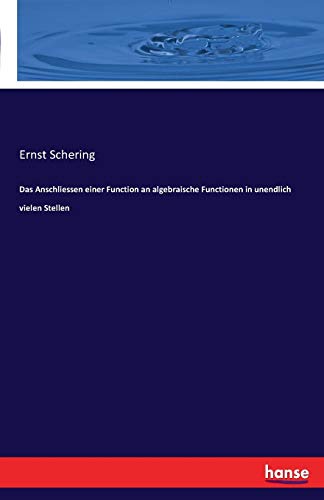 Ernst Schering

Das Anschliessen einer Function an algebraische Functionen in unendlich vielen Stellen

hanse